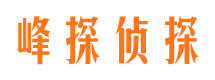 峰探侦探